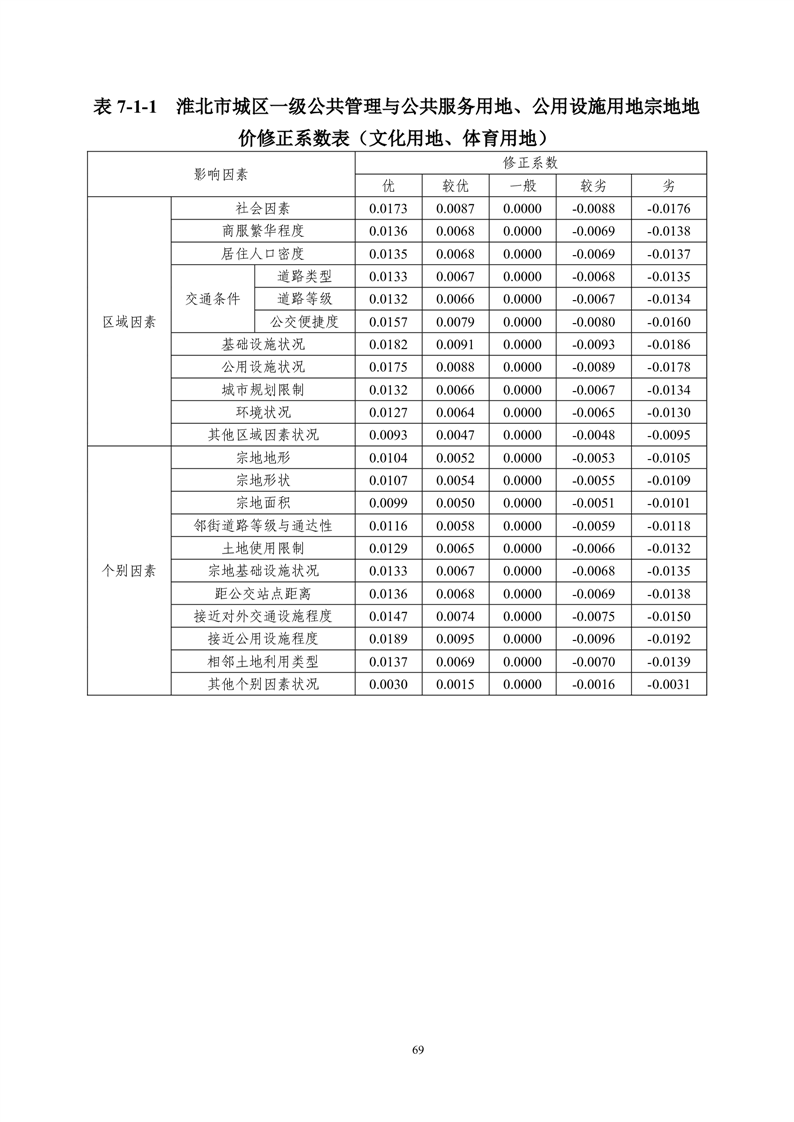 表 7-1-1 淮北市城区一级公共管理与公共服务用地、公用设施用地宗地地价修正系数表（文化用地、体育用地）

| 影响因素 | | | 修正系数 | | | | |
|---|---|---|---|---|---|---|---|
| | | | 优 | 较优 | 一般 | 较劣 | 劣 |
| 区域因素 | 社会因素 | | 0.0173 | 0.0087 | 0.0000 | -0.0088 | -0.0176 |
| | 商服繁华程度 | | 0.0136 | 0.0068 | 0.0000 | -0.0069 | -0.0138 |
| | 居住人口密度 | | 0.0135 | 0.0068 | 0.0000 | -0.0069 | -0.0137 |
| | 交通条件 | 道路类型 | 0.0133 | 0.0067 | 0.0000 | -0.0068 | -0.0135 |
| | | 道路等级 | 0.0132 | 0.0066 | 0.0000 | -0.0067 | -0.0134 |
| | | 公交便捷度 | 0.0157 | 0.0079 | 0.0000 | -0.0080 | -0.0160 |
| | 基础设施状况 | | 0.0182 | 0.0091 | 0.0000 | -0.0093 | -0.0186 |
| | 公用设施状况 | | 0.0175 | 0.0088 | 0.0000 | -0.0089 | -0.0178 |
| | 城市规划限制 | | 0.0132 | 0.0066 | 0.0000 | -0.0067 | -0.0134 |
| | 环境状况 | | 0.0127 | 0.0064 | 0.0000 | -0.0065 | -0.0130 |
| | 其他区域因素状况 | | 0.0093 | 0.0047 | 0.0000 | -0.0048 | -0.0095 |
| 个别因素 | 宗地地形 | | 0.0104 | 0.0052 | 0.0000 | -0.0053 | -0.0105 |
| | 宗地形状 | | 0.0107 | 0.0054 | 0.0000 | -0.0055 | -0.0109 |
| | 宗地面积 | | 0.0099 | 0.0050 | 0.0000 | -0.0051 | -0.0101 |
| | 邻街道路等级与通达性 | | 0.0116 | 0.0058 | 0.0000 | -0.0059 | -0.0118 |
| | 土地使用限制 | | 0.0129 | 0.0065 | 0.0000 | -0.0066 | -0.0132 |
| | 宗地基础设施状况 | | 0.0133 | 0.0067 | 0.0000 | -0.0068 | -0.0135 |
| | 距公交站点距离 | | 0.0136 | 0.0068 | 0.0000 | -0.0069 | -0.0138 |
| | 接近对外交通设施程度 | | 0.0147 | 0.0074 | 0.0000 | -0.0075 | -0.0150 |
| | 接近公用设施程度 | | 0.0189 | 0.0095 | 0.0000 | -0.0096 | -0.0192 |
| | 相邻土地利用类型 | | 0.0137 | 0.0069 | 0.0000 | -0.0070 | -0.0139 |
| | 其他个别因素状况 | | 0.0030 | 0.0015 | 0.0000 | -0.0016 | -0.0031 |

69